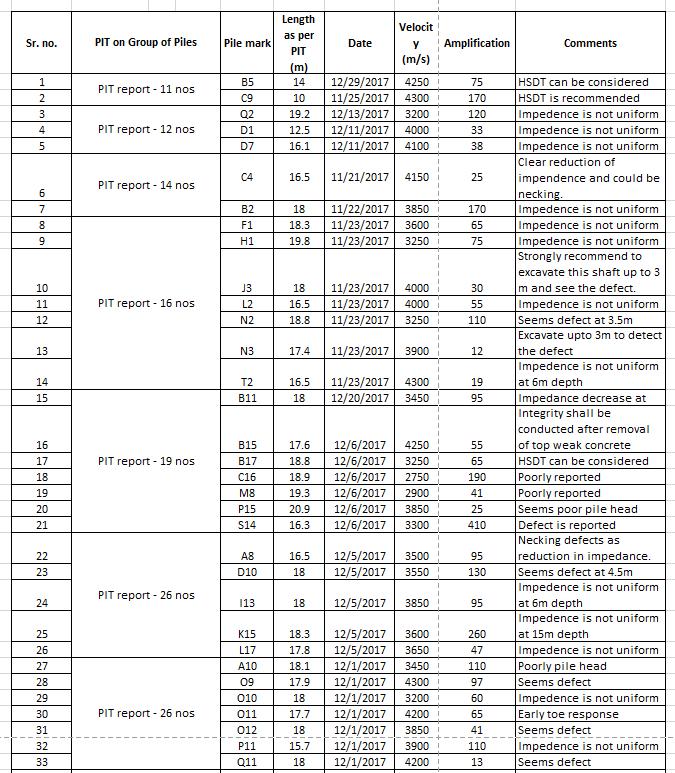 | Sr. no. | PIT on Group of Piles | Pile mark | Length as per PIT (m) | Date | Velocity (m/s) | Amplification | Comments |
|---|---|---|---|---|---|---|---|
| 1 | PIT report - 11 nos | B5 | 14 | 12/29/2017 | 4250 | 75 | HSDT can be considered |
| 2 | | C9 | 10 | 11/25/2017 | 4300 | 170 | HSDT is recommended |
| 3 | PIT report - 12 nos | Q2 | 19.2 | 12/13/2017 | 3200 | 120 | Impedence is not uniform |
| 4 | | D1 | 12.5 | 12/11/2017 | 4000 | 33 | Impedence is not uniform |
| 5 | | D7 | 16.1 | 12/11/2017 | 4100 | 38 | Impedence is not uniform |
| 6 | PIT report - 14 nos | C4 | 16.5 | 11/21/2017 | 4150 | 25 | Clear reduction of impendence and could be necking. |
| 7 | | B2 | 18 | 11/22/2017 | 3850 | 170 | Impedence is not uniform |
| 8 | PIT report - 16 nos | F1 | 18.3 | 11/23/2017 | 3600 | 65 | Impedence is not uniform |
| 9 | | H1 | 19.8 | 11/23/2017 | 3250 | 75 | Impedence is not uniform |
| 10 | | J3 | 18 | 11/23/2017 | 4000 | 30 | Strongly recommend to excavate this shaft up to 3 m and see the defect. |
| 11 | | L2 | 16.5 | 11/23/2017 | 4000 | 55 | Impedence is not uniform |
| 12 | | N2 | 18.8 | 11/23/2017 | 3250 | 110 | Seems defect at 3.5m |
| 13 | | N3 | 17.4 | 11/23/2017 | 3900 | 12 | Excavate upto 3m to detect the defect |
| 14 | | T2 | 16.5 | 11/23/2017 | 4300 | 19 | Impedence is not uniform at 6m depth |
| 15 | PIT report - 19 nos | B11 | 18 | 12/20/2017 | 3450 | 95 | Impedance decrease at |
| 16 | | B15 | 17.6 | 12/6/2017 | 4250 | 55 | Integrity shall be conducted after removal of top weak concrete |
| 17 | | B17 | 18.8 | 12/6/2017 | 3250 | 65 | HSDT can be considered |
| 18 | | C16 | 18.9 | 12/6/2017 | 2750 | 190 | Poorly reported |
| 19 | | M8 | 19.3 | 12/6/2017 | 2900 | 41 | Poorly reported |
| 20 | | P15 | 20.9 | 12/6/2017 | 3850 | 25 | Seems poor pile head |
| 21 | | S14 | 16.3 | 12/6/2017 | 3300 | 410 | Defect is reported |
| 22 | PIT report - 26 nos | A8 | 16.5 | 12/5/2017 | 3500 | 95 | Necking defects as reduction in impedance. |
| 23 | | D10 | 18 | 12/5/2017 | 3550 | 130 | Seems defect at 4.5m |
| 24 | | I13 | 18 | 12/5/2017 | 3850 | 95 | Impedence is not uniform at 6m depth |
| 25 | | K15 | 18.3 | 12/5/2017 | 3600 | 260 | Impedence is not uniform at 15m depth |
| 26 | | L17 | 17.8 | 12/5/2017 | 3650 | 47 | Impedence is not uniform |
| 27 | PIT report - 26 nos | A10 | 18.1 | 12/1/2017 | 3450 | 110 | Poorly pile head |
| 28 | | O9 | 17.9 | 12/1/2017 | 4300 | 97 | Seems defect |
| 29 | | O10 | 18 | 12/1/2017 | 3200 | 60 | Impedence is not uniform |
| 30 | | O11 | 17.7 | 12/1/2017 | 4200 | 65 | Early toe response |
| 31 | | O12 | 18 | 12/1/2017 | 3850 | 41 | Seems defect |
| 32 | | P11 | 15.7 | 12/1/2017 | 3900 | 110 | Impedence is not uniform |
| 33 | | Q11 | 18 | 12/1/2017 | 4200 | 13 | Seems defect |